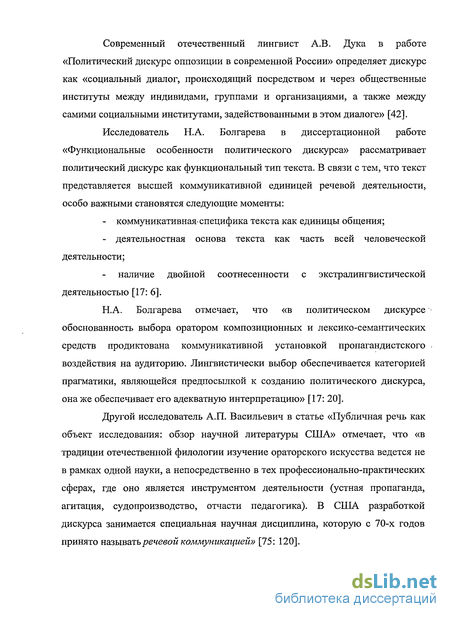 Современный отечественный лингвист А.В. Дука в работе «Политический дискурс оппозиции в современной России» определяет дискурс как «социальный диалог, происходящий посредством и через общественные институты между индивидами, группами и организациями, а также между самими социальными институтами, задействованными в этом диалоге» [42].

Исследователь Н.А. Болгарева в диссертационной работе «Функциональные особенности политического дискурса» рассматривает политический дискурс как функциональный тип текста. В связи с тем, что текст представляется высшей коммуникативной единицей речевой деятельности, особо важными становятся следующие моменты:

- коммуникативная специфика текста как единицы общения;

- деятельностная основа текста как часть всей человеческой деятельности;

- наличие двойной соотнесенности с экстралингвистической деятельностью [17: 6].

Н.А. Болгарева отмечает, что «в политическом дискурсе обоснованность выбора оратором композиционных и лексико-семантических средств продиктована коммуникативной установкой пропагандистского воздействия на аудиторию. Лингвистически выбор обеспечивается категорией прагматики, являющейся предпосылкой к созданию политического дискурса, она же обеспечивает его адекватную интерпретацию» [17: 20].

Другой исследователь А.П. Васильевич в статье «Публичная речь как объект исследования: обзор научной литературы США» отмечает, что «в традиции отечественной филологии изучение ораторского искусства ведется не в рамках одной науки, а непосредственно в тех профессионально-практических сферах, где оно является инструментом деятельности (устная пропаганда, агитация, судопроизводство, отчасти педагогика). В США разработкой дискурса занимается специальная научная дисциплина, которую с 70-х годов принято называть речевой коммуникацией» [75: 120].

dsLib.net
библиотека диссертаций